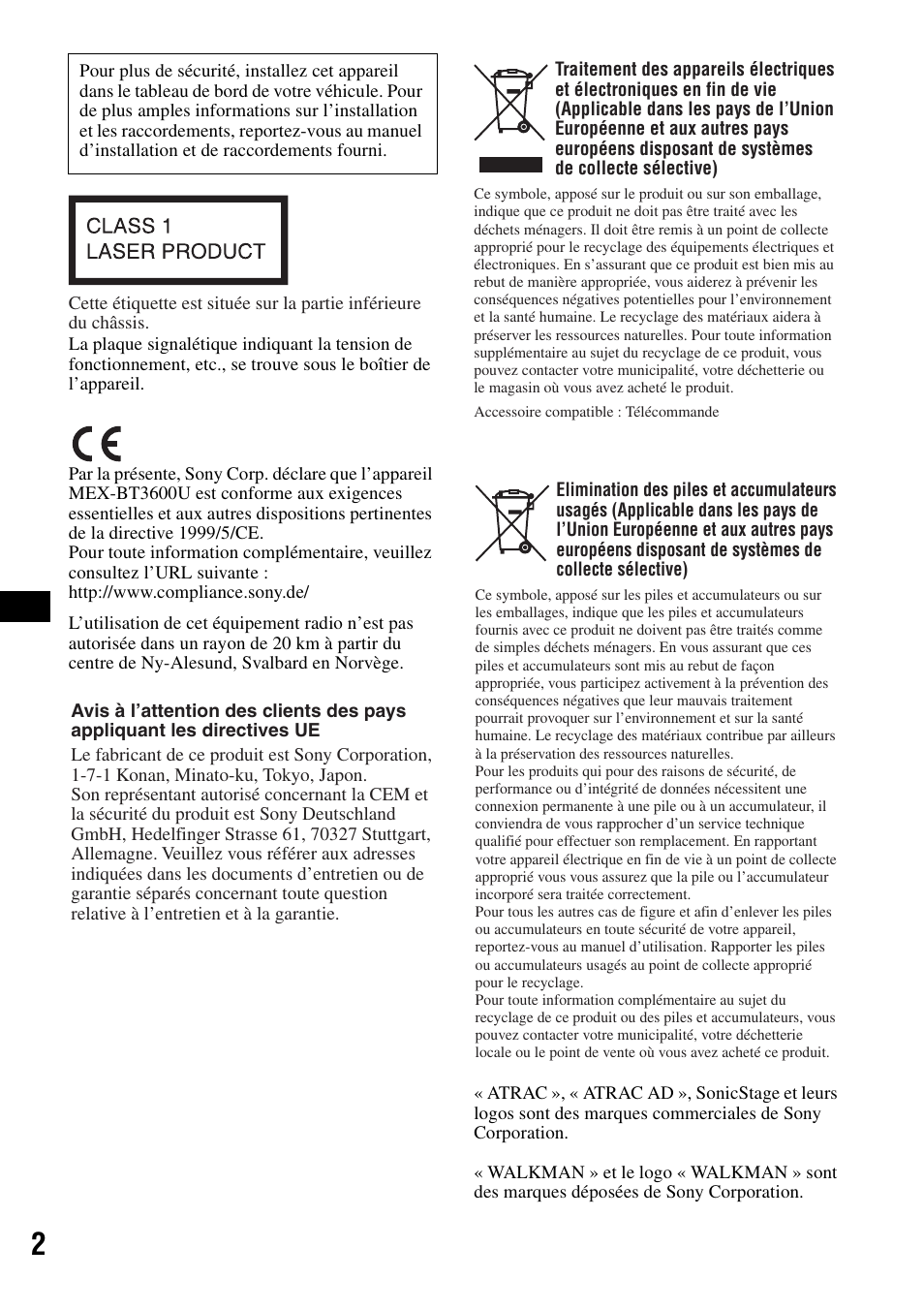 Pour plus de sécurité, installez cet appareil dans le tableau de bord de votre véhicule. Pour de plus amples informations sur l'installation et les raccordements, reportez-vous au manuel d'installation et de raccordements fourni.

CLASS 1
LASER PRODUCT

Cette étiquette est située sur la partie inférieure du châssis.
La plaque signalétique indiquant la tension de fonctionnement, etc., se trouve sous le boîtier de l'appareil.

CE

Par la présente, Sony Corp. déclare que l'appareil MEX-BT3600U est conforme aux exigences essentielles et aux autres dispositions pertinentes de la directive 1999/5/CE.
Pour toute information complémentaire, veuillez consultez l'URL suivante :
http://www.compliance.sony.de/

L'utilisation de cet équipement radio n'est pas autorisée dans un rayon de 20 km à partir du centre de Ny-Alesund, Svalbard en Norvège.

Avis à l'attention des clients des pays appliquant les directives UE

Le fabricant de ce produit est Sony Corporation, 1-7-1 Konan, Minato-ku, Tokyo, Japon.
Son représentant autorisé concernant la CEM et la sécurité du produit est Sony Deutschland GmbH, Hedelfinger Strasse 61, 70327 Stuttgart, Allemagne. Veuillez vous référer aux adresses indiquées dans les documents d'entretien ou de garantie séparés concernant toute question relative à l'entretien et à la garantie.

Traitement des appareils électriques et électroniques en fin de vie (Applicable dans les pays de l'Union Européenne et aux autres pays européens disposant de systèmes de collecte sélective)

Ce symbole, apposé sur le produit ou sur son emballage, indique que ce produit ne doit pas être traité avec les déchets ménagers. Il doit être remis à un point de collecte approprié pour le recyclage des équipements électriques et électroniques. En s'assurant que ce produit est bien mis au rebut de manière appropriée, vous aiderez à prévenir les conséquences négatives potentielles pour l'environnement et la santé humaine. Le recyclage des matériaux aidera à préserver les ressources naturelles. Pour toute information supplémentaire au sujet du recyclage de ce produit, vous pouvez contacter votre municipalité, votre déchetterie ou le magasin où vous avez acheté le produit.

Accessoire compatible : Télécommande

Elimination des piles et accumulateurs usagés (Applicable dans les pays de l'Union Européenne et aux autres pays européens disposant de systèmes de collecte sélective)

Ce symbole, apposé sur les piles et accumulateurs ou sur les emballages, indique que les piles et accumulateurs fournis avec ce produit ne doivent pas être traités comme de simples déchets ménagers. En vous assurant que ces piles et accumulateurs sont mis au rebut de façon appropriée, vous participez activement à la prévention des conséquences négatives que leur mauvais traitement pourrait provoquer sur l'environnement et sur la santé humaine. Le recyclage des matériaux contribue par ailleurs à la préservation des ressources naturelles.
Pour les produits qui pour des raisons de sécurité, de performance ou d'intégrité de données nécessitent une connexion permanente à une pile ou à un accumulateur, il conviendra de vous rapprocher d'un service technique qualifié pour effectuer son remplacement. En rapportant votre appareil électrique en fin de vie à un point de collecte approprié vous vous assurez que la pile ou l'accumulateur incorporé sera traitée correctement.
Pour tous les autres cas de figure et afin d'enlever les piles ou accumulateurs en toute sécurité de votre appareil, reportez-vous au manuel d'utilisation. Rapporter les piles ou accumulateurs usagés au point de collecte approprié pour le recyclage.
Pour toute information complémentaire au sujet du recyclage de ce produit ou des piles et accumulateurs, vous pouvez contacter votre municipalité, votre déchetterie locale ou le point de vente où vous avez acheté ce produit.

« ATRAC », « ATRAC AD », SonicStage et leurs logos sont des marques commerciales de Sony Corporation.

« WALKMAN » et le logo « WALKMAN » sont des marques déposées de Sony Corporation.

2